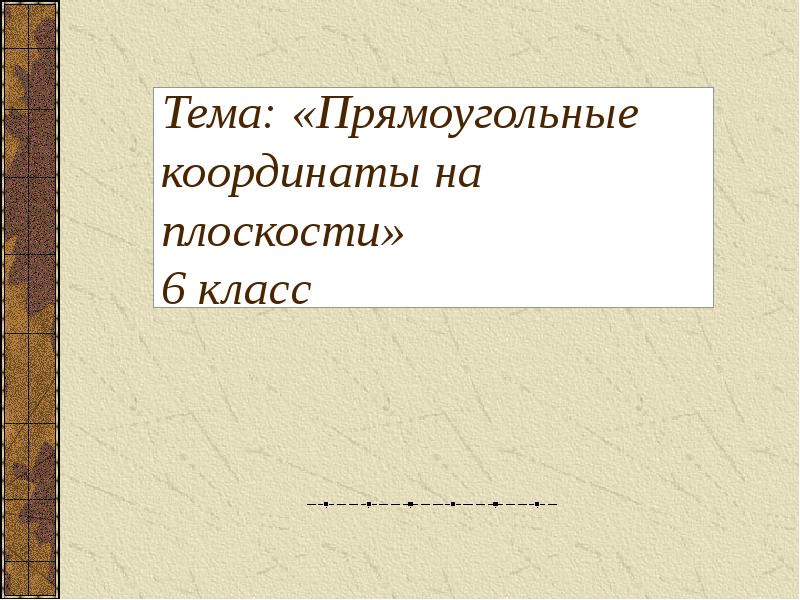 Тема: «Прямоугольные координаты на плоскости»
6 класс